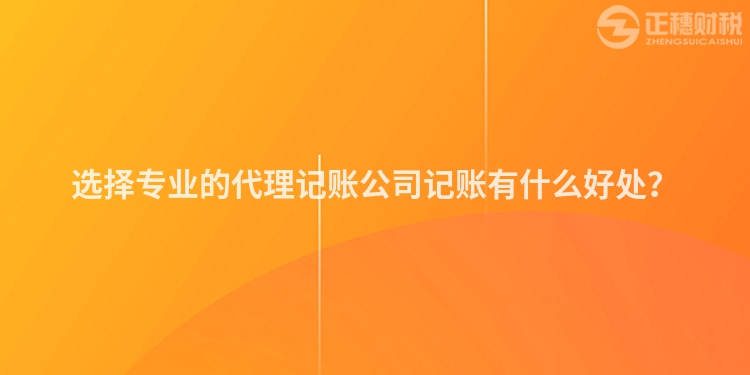 正穗财税
ZHENGSUICAISHUI

选择专业的代理记账公司记账有什么好处?